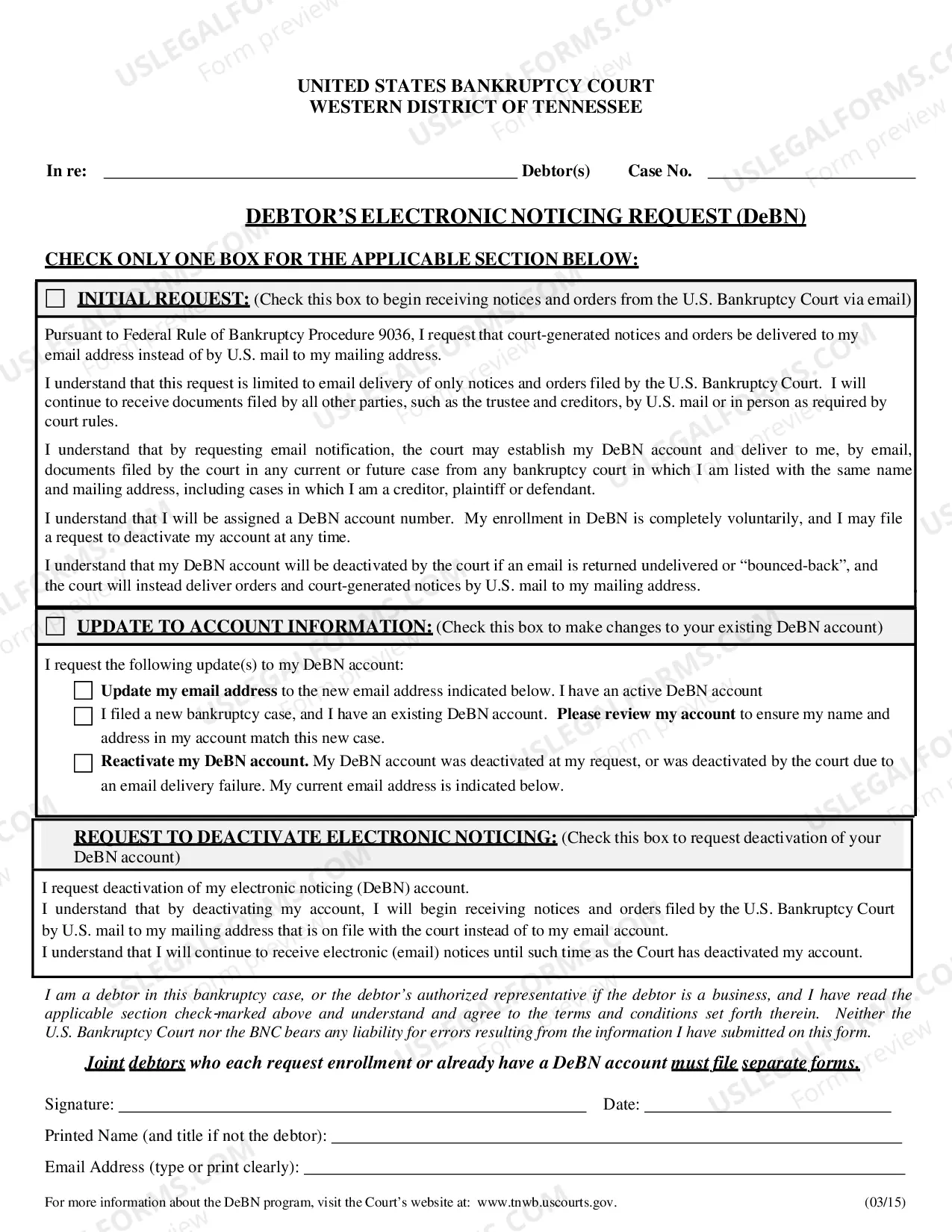 UNITED STATES BANKRUPTCY COURT
WESTERN DISTRICT OF TENNESSEE

In re: ____ Debtor(s) Case No. ____

DEBTOR'S ELECTRONIC NOTICING REQUEST (DeBN)

CHECK ONLY ONE BOX FOR THE APPLICABLE SECTION BELOW:

☐ INITIAL REQUEST: (Check this box to begin receiving notices and orders from the U.S. Bankruptcy Court via email)

Pursuant to Federal Rule of Bankruptcy Procedure 9036, I request that court-generated notices and orders be delivered to my email address instead of by U.S. mail to my mailing address.

I understand that this request is limited to email delivery of only notices and orders filed by the U.S. Bankruptcy Court. I will continue to receive documents filed by all other parties, such as the trustee and creditors, by U.S. mail or in person as required by court rules.

I understand that by requesting email notification, the court may establish my DeBN account and deliver to me, by email, documents filed by the court in any current or future case from any bankruptcy court in which I am listed with the same name and mailing address, including cases in which I am a creditor, plaintiff or defendant.

I understand that I will be assigned a DeBN account number. My enrollment in DeBN is completely voluntarily, and I may file a request to deactivate my account at any time.

I understand that my DeBN account will be deactivated by the court if an email is returned undelivered or "bounced-back", and the court will instead deliver orders and court-generated notices by U.S. mail to my mailing address.

☐ UPDATE TO ACCOUNT INFORMATION: (Check this box to make changes to your existing DeBN account)

I request the following update(s) to my DeBN account:
☐ Update my email address to the new email address indicated below. I have an active DeBN account
☐ I filed a new bankruptcy case, and I have an existing DeBN account. Please review my account to ensure my name and address in my account match this new case.
☐ Reactivate my DeBN account. My DeBN account was deactivated at my request, or was deactivated by the court due to an email delivery failure. My current email address is indicated below.

REQUEST TO DEACTIVATE ELECTRONIC NOTICING: (Check this box to request deactivation of your DeBN account)

I request deactivation of my electronic noticing (DeBN) account.
I understand that by deactivating my account, I will begin receiving notices and orders filed by the U.S. Bankruptcy Court by U.S. mail to my mailing address that is on file with the court instead of to my email account.
I understand that I will continue to receive electronic (email) notices until such time as the Court has deactivated my account.

I am a debtor in this bankruptcy case, or the debtor's authorized representative if the debtor is a business, and I have read the applicable section check-marked above and understand and agree to the terms and conditions set forth therein. Neither the U.S. Bankruptcy Court nor the BNC bears any liability for errors resulting from the information I have submitted on this form.

Joint debtors who each request enrollment or already have a DeBN account must file separate forms.

Signature: ____ Date: ____

Printed Name (and title if not the debtor): ____

Email Address (type or print clearly): ____

For more information about the DeBN program, visit the Court's website at: www.tnwb.uscourts.gov. (03/15)

USLEGALFORMS.COM Form preview